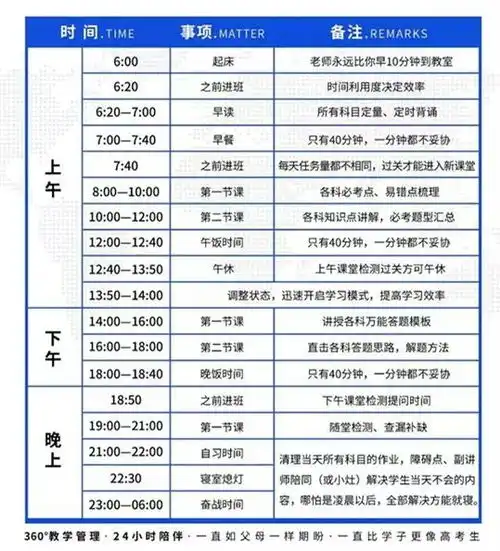 | 时间.TIME | | 事项.MATTER | 备注.REMARKS |
|---|---|---|---|
| 上午 | 6:00 | 起床 | 老师永远比你早10分钟到教室 |
| | 6:20 | 之前进班 | 时间利用度决定效率 |
| | 6:20—7:00 | 早读 | 所有科目定量、定时背诵 |
| | 7:00—7:40 | 早餐 | 只有40分钟，一分钟都不妥协 |
| | 7:40 | 之前进班 | 每天任务量都不相同，过关才能进入新课堂 |
| | 8:00—10:00 | 第一节课 | 各科必考点、易错点梳理 |
| | 10:00—12:00 | 第二节课 | 各科知识点讲解，必考题型汇总 |
| | 12:00—12:40 | 午饭时间 | 只有40分钟，一分钟都不妥协 |
| | 12:40—13:50 | 午休 | 上午课堂检测过关方可午休 |
| | 13:50—14:00 | 调整状态，迅速开启学习模式，提高学习效率 | |
| 下午 | 14:00—16:00 | 第一节课 | 讲授各科万能答题模板 |
| | 16:00—18:00 | 第二节课 | 直击各科答题思路，解题方法 |
| | 18:00—18:40 | 晚饭时间 | 只有40分钟，一分钟都不妥协 |
| 晚上 | 18:50 | 之前进班 | 下午课堂检测提问时间 |
| | 19:00—21:00 | 第一节课 | 随堂检测、查漏补缺 |
| | 21:00—22:00 | 自习时间 | 清理当天所有科目的作业，障碍点、副讲师陪同（或小灶）解决学生当天不会的内容，哪怕是凌晨以后，全部解决方能就寝。 |
| | 22:30 | 寝室熄灯 | |
| | 23:00—06:00 | 奋战时间 | |

360°教学管理 · 24小时陪伴 · 一直如父母一样期盼 · 一直比学子更像高考生